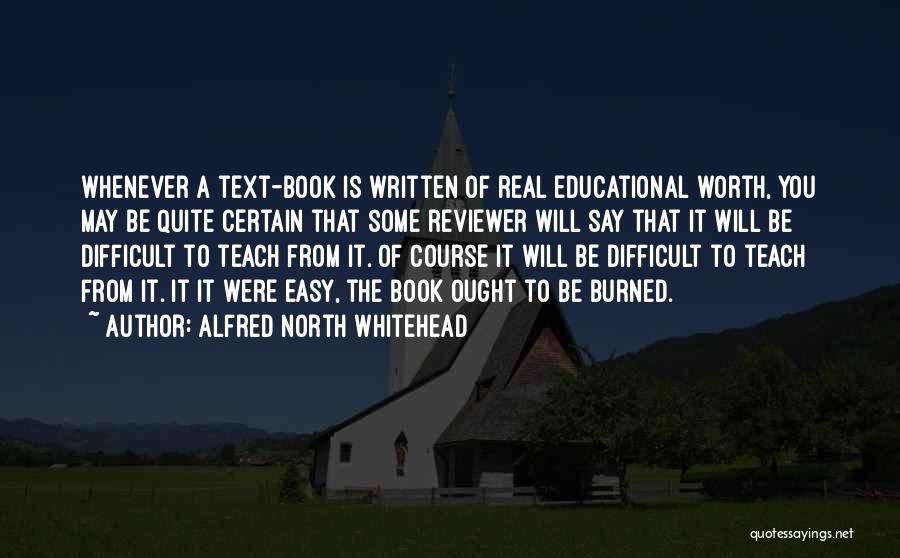 WHENEVER A TEXT-BOOK IS WRITTEN OF REAL EDUCATIONAL WORTH, YOU MAY BE QUITE CERTAIN THAT SOME REVIEWER WILL SAY THAT IT WILL BE DIFFICULT TO TEACH FROM IT. OF COURSE IT WILL BE DIFFICULT TO TEACH FROM IT. IT IT WERE EASY, THE BOOK OUGHT TO BE BURNED.
~ AUTHOR: ALFRED NORTH WHITEHEAD

quotessayings.net